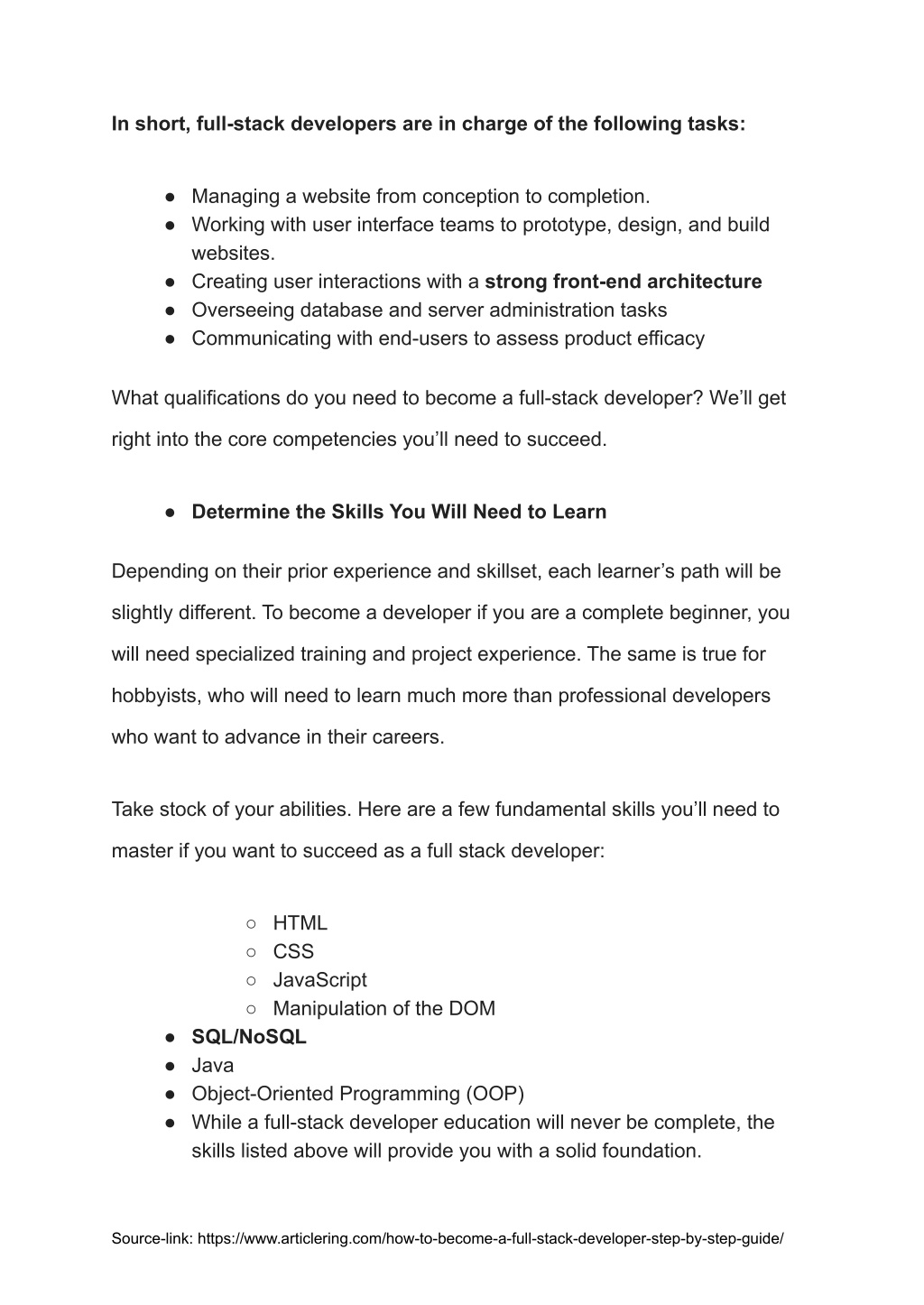 In short, full-stack developers are in charge of the following tasks:

● Managing a website from conception to completion.
● Working with user interface teams to prototype, design, and build websites.
● Creating user interactions with a strong front-end architecture
● Overseeing database and server administration tasks
● Communicating with end-users to assess product efficacy

What qualifications do you need to become a full-stack developer? We'll get right into the core competencies you'll need to succeed.

● Determine the Skills You Will Need to Learn

Depending on their prior experience and skillset, each learner's path will be slightly different. To become a developer if you are a complete beginner, you will need specialized training and project experience. The same is true for hobbyists, who will need to learn much more than professional developers who want to advance in their careers.

Take stock of your abilities. Here are a few fundamental skills you'll need to master if you want to succeed as a full stack developer:

○ HTML
○ CSS
○ JavaScript
○ Manipulation of the DOM
● SQL/NoSQL
● Java
● Object-Oriented Programming (OOP)
● While a full-stack developer education will never be complete, the skills listed above will provide you with a solid foundation.

Source-link: https://www.articlering.com/how-to-become-a-full-stack-developer-step-by-step-guide/